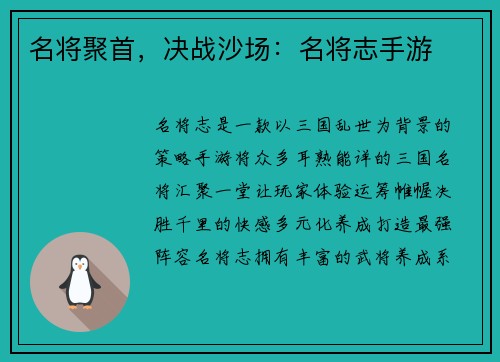 名将聚首，决战沙场：名将志手游

名将志是一款以三国乱世为背景的策略手游将众多耳熟能详的三国名将汇聚一堂让玩家体验运筹帷幄决胜千里的快感多元化养成打造最强阵容名将志拥有丰富的武将养成系